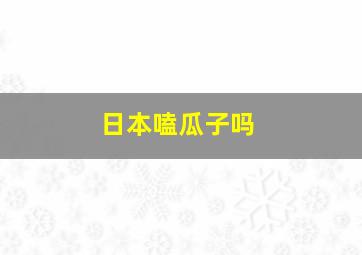 日本嗑瓜子吗